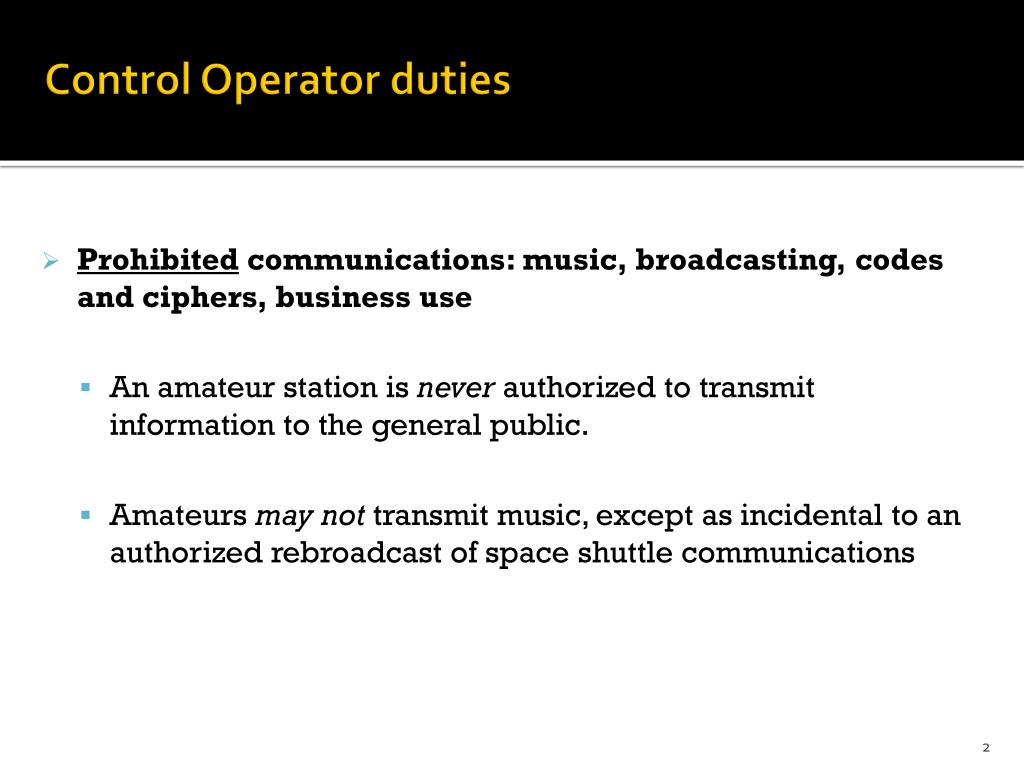 Control Operator duties

Prohibited communications: music, broadcasting, codes and ciphers, business use

An amateur station is never authorized to transmit information to the general public.

Amateurs may not transmit music, except as incidental to an authorized rebroadcast of space shuttle communications

2